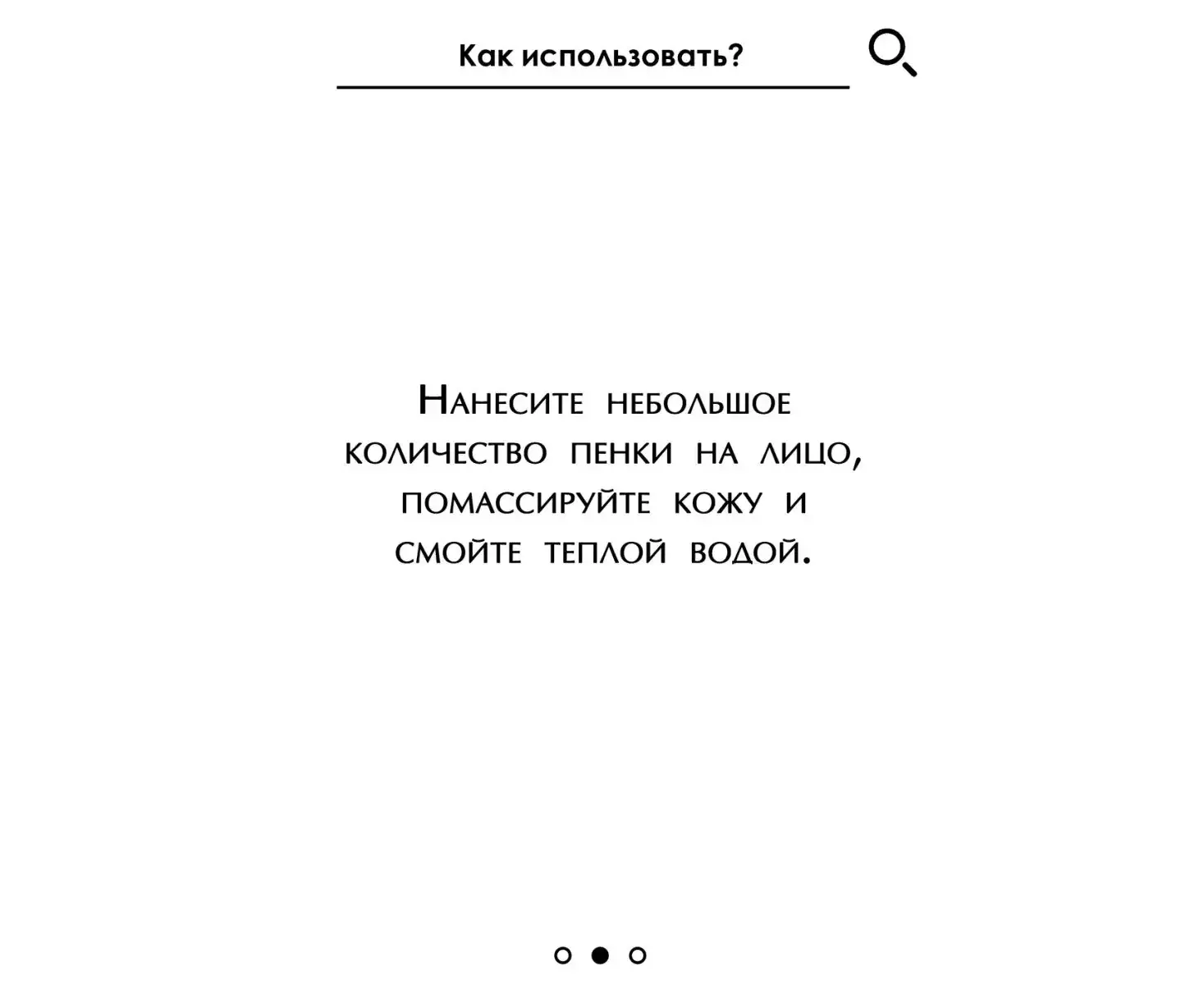 Как использовать?

Нанесите небольшое количество пенки на лицо, помассируйте кожу и смойте теплой водой.